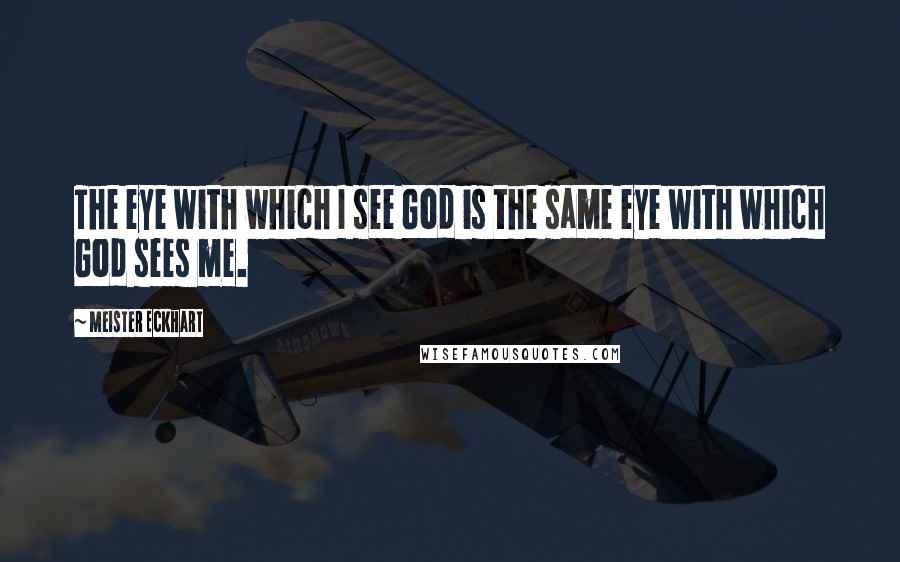 THE EYE WITH WHICH I SEE GOD IS THE SAME EYE WITH WHICH GOD SEES ME.

~ MEISTER ECKHART

WISEFAMOUSQUOTES.COM